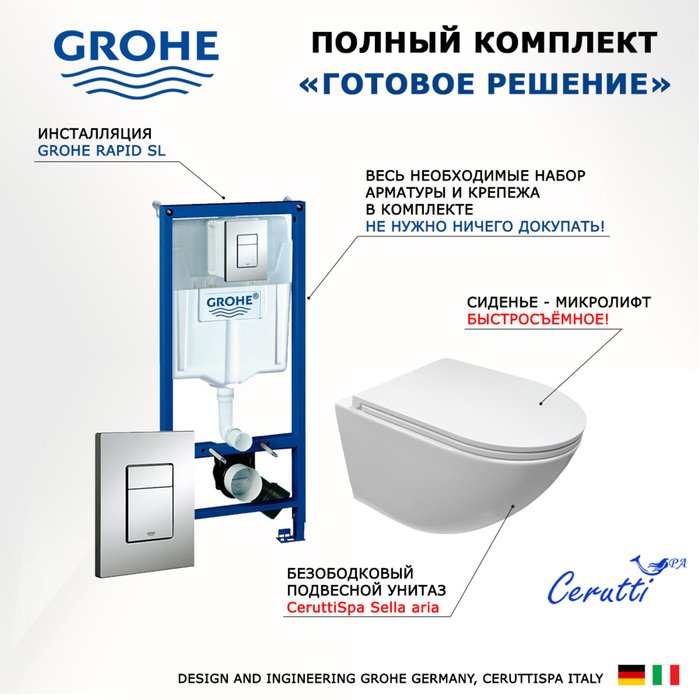 GROHE

ПОЛНЫЙ КОМПЛЕКТ
«ГОТОВОЕ РЕШЕНИЕ»

ИНСТАЛЛЯЦИЯ
GROHE RAPID SL

ВЕСЬ НЕОБХОДИМЫЕ НАБОР АРМАТУРЫ И КРЕПЕЖА В КОМПЛЕКТЕ
НЕ НУЖНО НИЧЕГО ДОКУПАТЬ!

GROHE®

СИДЕНЬЕ - МИКРОЛИФТ
БЫСТРОСЪЁМНОЕ!

БЕЗОБОДКОВЫЙ ПОДВЕСНОЙ УНИТАЗ
CeruttiSpa Sella aria

Cerutti SPA

DESIGN AND INGINEERING GROHE GERMANY, CERUTTISPA ITALY